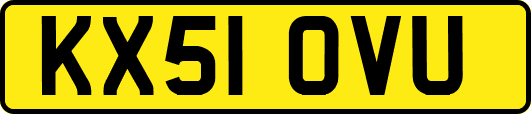 KX51 OVU